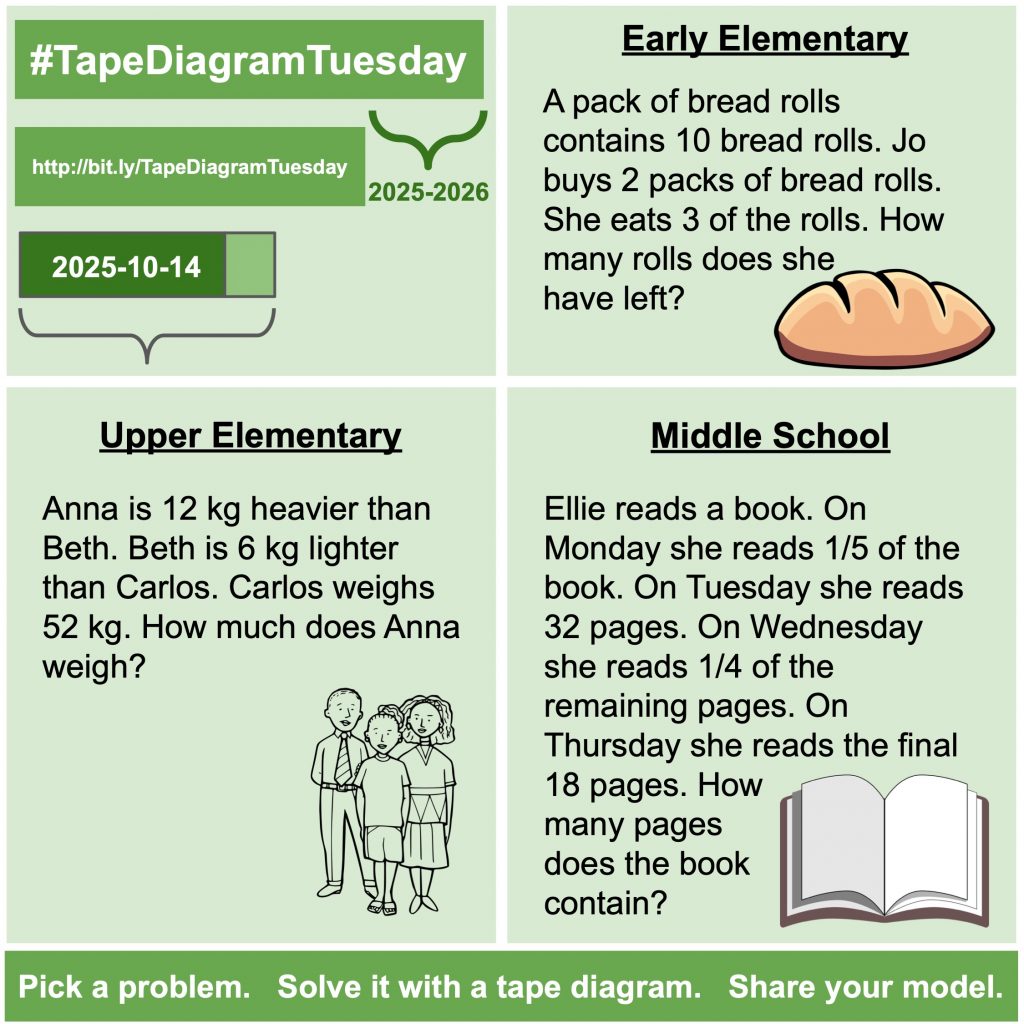 #TapeDiagramTuesday

http://bit.ly/TapeDiagramTuesday

2025-2026

2025-10-14

Early Elementary

A pack of bread rolls contains 10 bread rolls. Jo buys 2 packs of bread rolls. She eats 3 of the rolls. How many rolls does she have left?

Upper Elementary

Anna is 12 kg heavier than Beth. Beth is 6 kg lighter than Carlos. Carlos weighs 52 kg. How much does Anna weigh?

Middle School

Ellie reads a book. On Monday she reads 1/5 of the book. On Tuesday she reads 32 pages. On Wednesday she reads 1/4 of the remaining pages. On Thursday she reads the final 18 pages. How many pages does the book contain?

Pick a problem. Solve it with a tape diagram. Share your model.